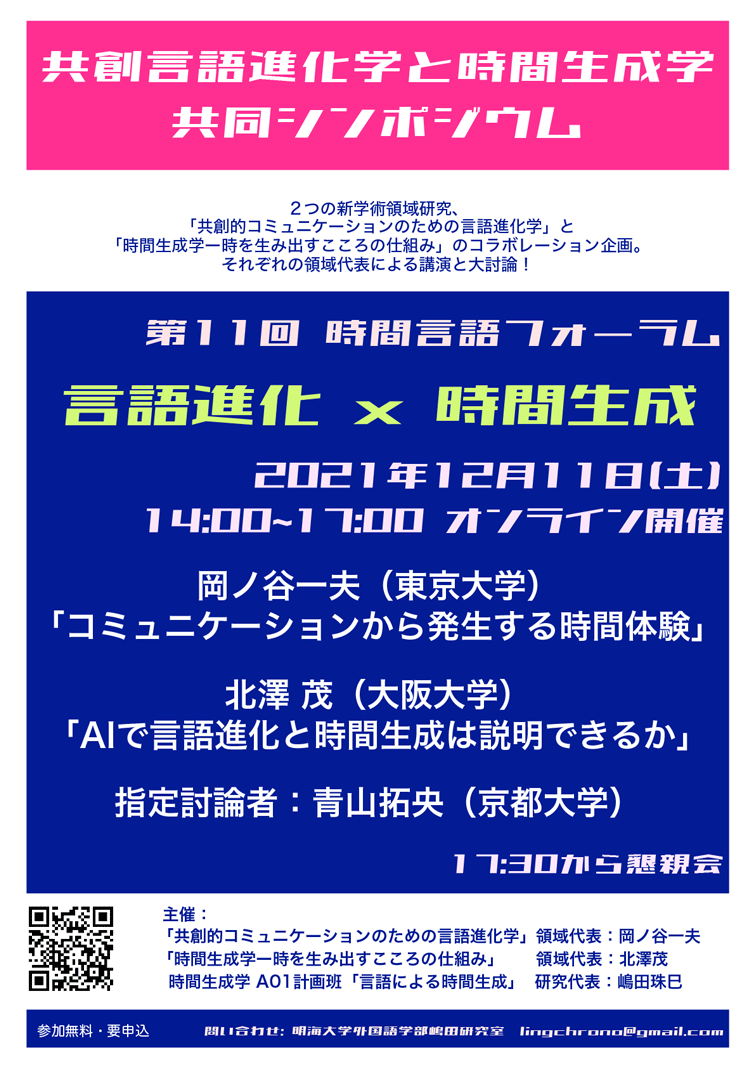 共創言語進化学と時間生成学
共同シンポジウム

２つの新学術領域研究、
「共創的コミュニケーションのための言語進化学」と
「時間生成学ー時を生み出すこころの仕組み」のコラボレーション企画。
それぞれの領域代表による講演と大討論！

第１１回 時間言語フォーラム
言語進化 x 時間生成
2021年12月11日(土)
14:00~17:00 オンライン開催

岡ノ谷一夫（東京大学）
「コミュニケーションから発生する時間体験」

北澤 茂（大阪大学）
「AIで言語進化と時間生成は説明できるか」

指定討論者：青山拓央（京都大学）

17:30から懇親会

主催：
「共創的コミュニケーションのための言語進化学」領域代表：岡ノ谷一夫
「時間生成学ー時を生み出すこころの仕組み」 領域代表：北澤茂
時間生成学 A01計画班「言語による時間生成」 研究代表：嶋田珠巳

参加無料・要申込
問い合わせ: 明海大学外国語学部嶋田研究室 lingchrono@gmail.com